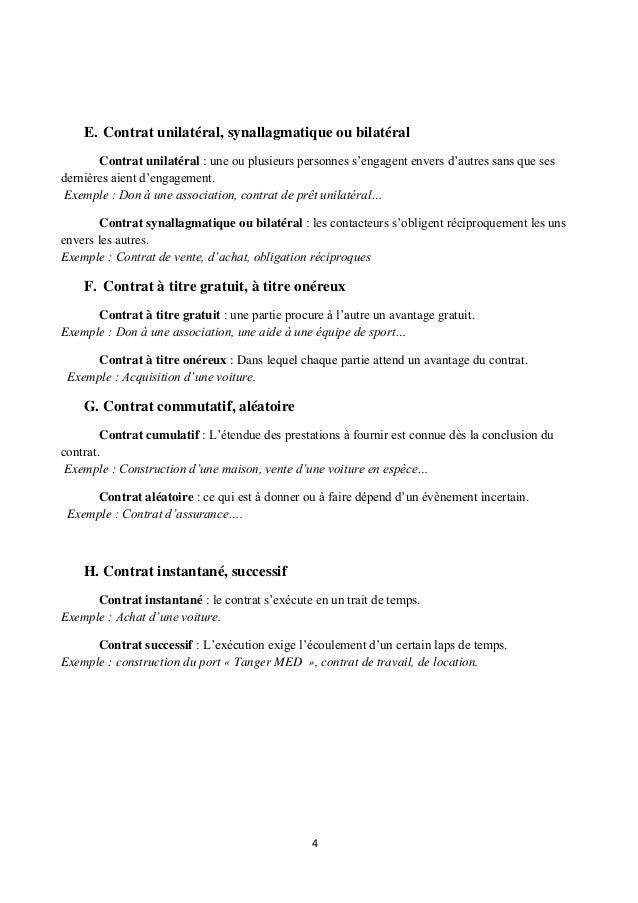 E. Contrat unilatéral, synallagmatique ou bilatéral

Contrat unilatéral : une ou plusieurs personnes s'engagent envers d'autres sans que ses dernières aient d'engagement.
Exemple : Don à une association, contrat de prêt unilatéral...

Contrat synallagmatique ou bilatéral : les contacteurs s'obligent réciproquement les uns envers les autres.
Exemple : Contrat de vente, d'achat, obligation réciproques

F. Contrat à titre gratuit, à titre onéreux

Contrat à titre gratuit : une partie procure à l'autre un avantage gratuit.
Exemple : Don à une association, une aide à une équipe de sport...

Contrat à titre onéreux : Dans lequel chaque partie attend un avantage du contrat.
Exemple : Acquisition d'une voiture.

G. Contrat commutatif, aléatoire

Contrat cumulatif : L'étendue des prestations à fournir est connue dès la conclusion du contrat.
Exemple : Construction d'une maison, vente d'une voiture en espèce...

Contrat aléatoire : ce qui est à donner ou à faire dépend d'un évènement incertain.
Exemple : Contrat d'assurance....

H. Contrat instantané, successif

Contrat instantané : le contrat s'exécute en un trait de temps.
Exemple : Achat d'une voiture.

Contrat successif : L'exécution exige l'écoulement d'un certain laps de temps.
Exemple : construction du port « Tanger MED », contrat de travail, de location.

4